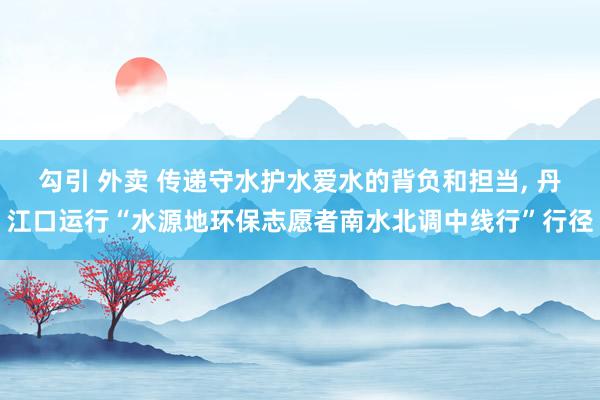 勾引 外卖 传递守水护水爱水的背负和担当, 丹江口运行“水源地环保志愿者南水北调中线行”行径